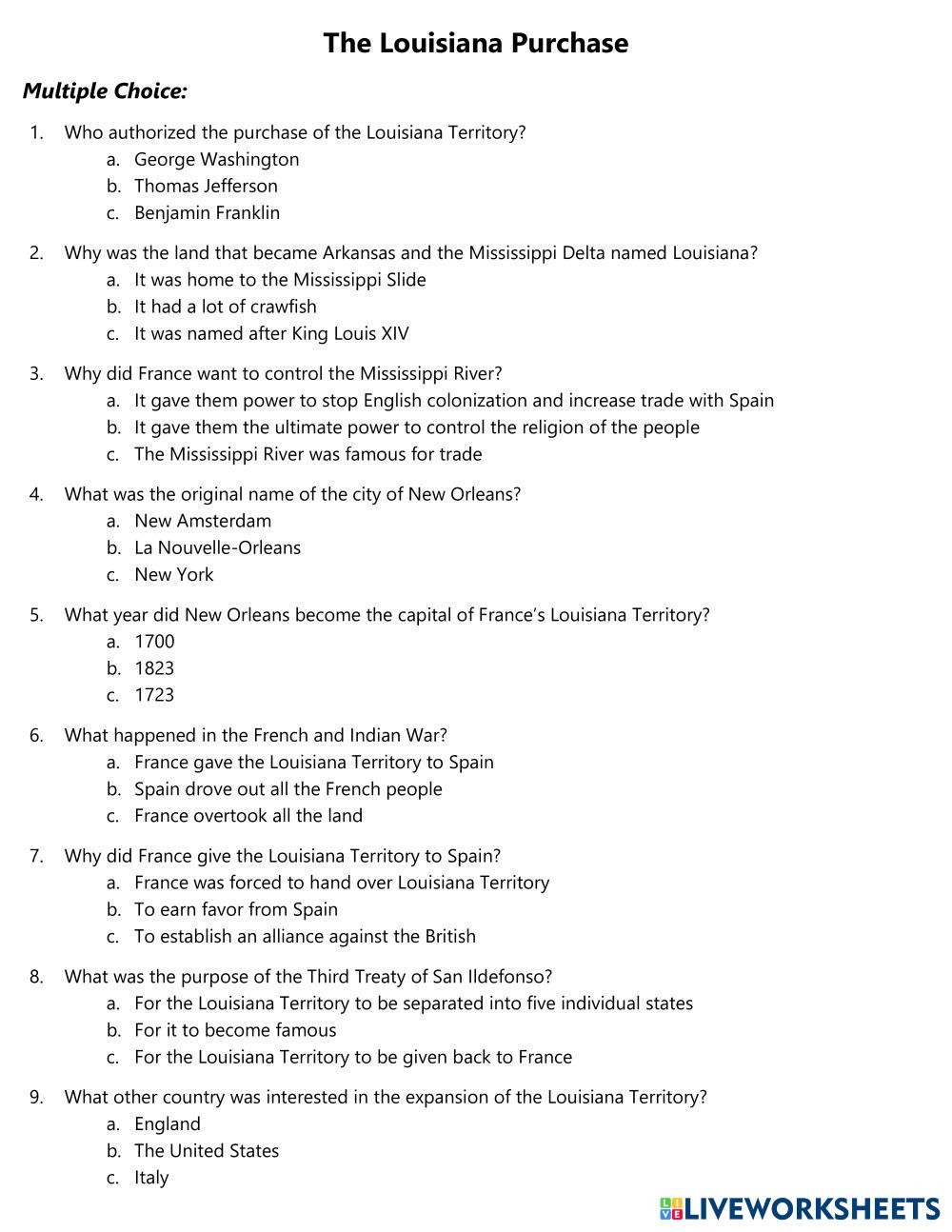 The Louisiana Purchase

Multiple Choice:

1. Who authorized the purchase of the Louisiana Territory?
a. George Washington
b. Thomas Jefferson
c. Benjamin Franklin

2. Why was the land that became Arkansas and the Mississippi Delta named Louisiana?
a. It was home to the Mississippi Slide
b. It had a lot of crawfish
c. It was named after King Louis XIV

3. Why did France want to control the Mississippi River?
a. It gave them power to stop English colonization and increase trade with Spain
b. It gave them the ultimate power to control the religion of the people
c. The Mississippi River was famous for trade

4. What was the original name of the city of New Orleans?
a. New Amsterdam
b. La Nouvelle-Orleans
c. New York

5. What year did New Orleans become the capital of France's Louisiana Territory?
a. 1700
b. 1823
c. 1723

6. What happened in the French and Indian War?
a. France gave the Louisiana Territory to Spain
b. Spain drove out all the French people
c. France overtook all the land

7. Why did France give the Louisiana Territory to Spain?
a. France was forced to hand over Louisiana Territory
b. To earn favor from Spain
c. To establish an alliance against the British

8. What was the purpose of the Third Treaty of San Ildefonso?
a. For the Louisiana Territory to be separated into five individual states
b. For it to become famous
c. For the Louisiana Territory to be given back to France

9. What other country was interested in the expansion of the Louisiana Territory?
a. England
b. The United States
c. Italy

LIVEWORKSHEETS